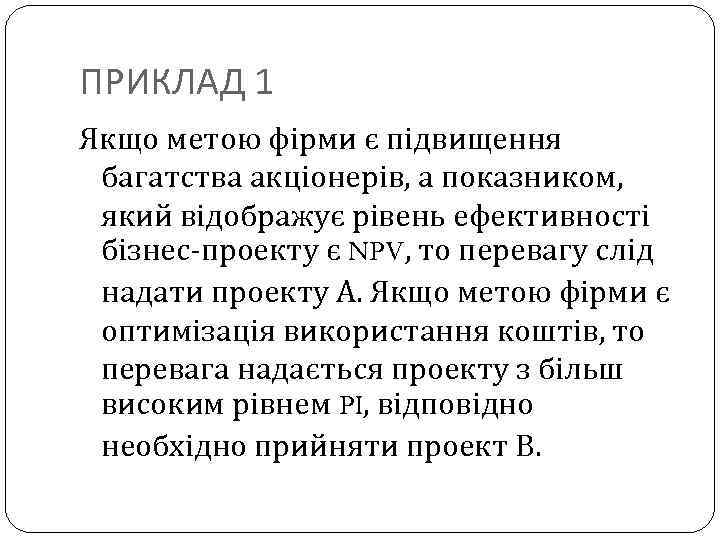 ПРИКЛАД 1

Якщо метою фірми є підвищення багатства акціонерів, а показником, який відображує рівень ефективності бізнес-проекту є NPV, то перевагу слід надати проекту А. Якщо метою фірми є оптимізація використання коштів, то перевага надається проекту з більш високим рівнем PI, відповідно необхідно прийняти проект В.